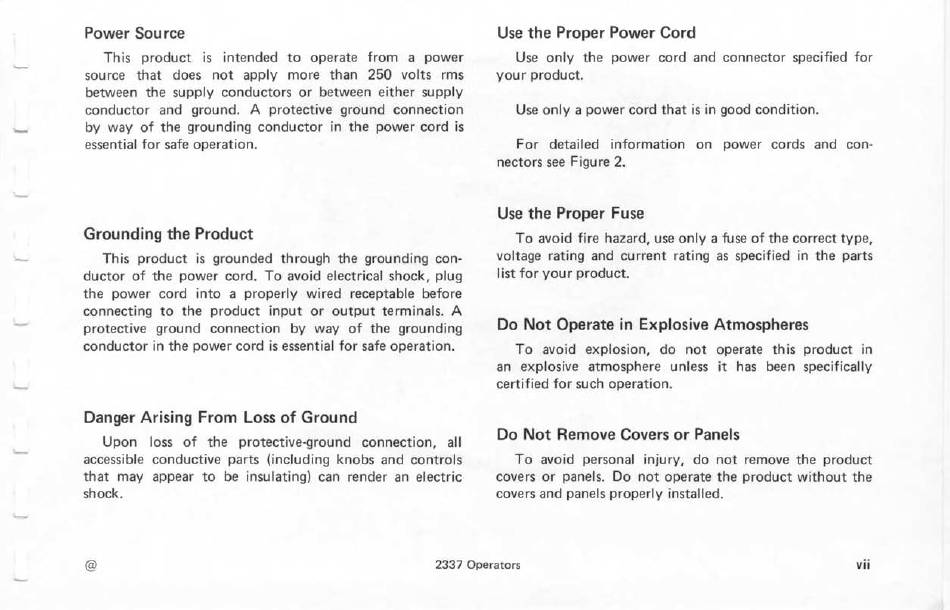 Power Source

This product is intended to operate from a power source that does not apply more than 250 volts rms between the supply conductors or between either supply conductor and ground. A protective ground connection by way of the grounding conductor in the power cord is essential for safe operation.

Grounding the Product

This product is grounded through the grounding conductor of the power cord. To avoid electrical shock, plug the power cord into a properly wired receptable before connecting to the product input or output terminals. A protective ground connection by way of the grounding conductor in the power cord is essential for safe operation.

Danger Arising From Loss of Ground

Upon loss of the protective-ground connection, all accessible conductive parts (including knobs and controls that may appear to be insulating) can render an electric shock.

Use the Proper Power Cord

Use only the power cord and connector specified for your product.

Use only a power cord that is in good condition.

For detailed information on power cords and connectors see Figure 2.

Use the Proper Fuse

To avoid fire hazard, use only a fuse of the correct type, voltage rating and current rating as specified in the parts list for your product.

Do Not Operate in Explosive Atmospheres

To avoid explosion, do not operate this product in an explosive atmosphere unless it has been specifically certified for such operation.

Do Not Remove Covers or Panels

To avoid personal injury, do not remove the product covers or panels. Do not operate the product without the covers and panels properly installed.

@ 2337 Operators vii